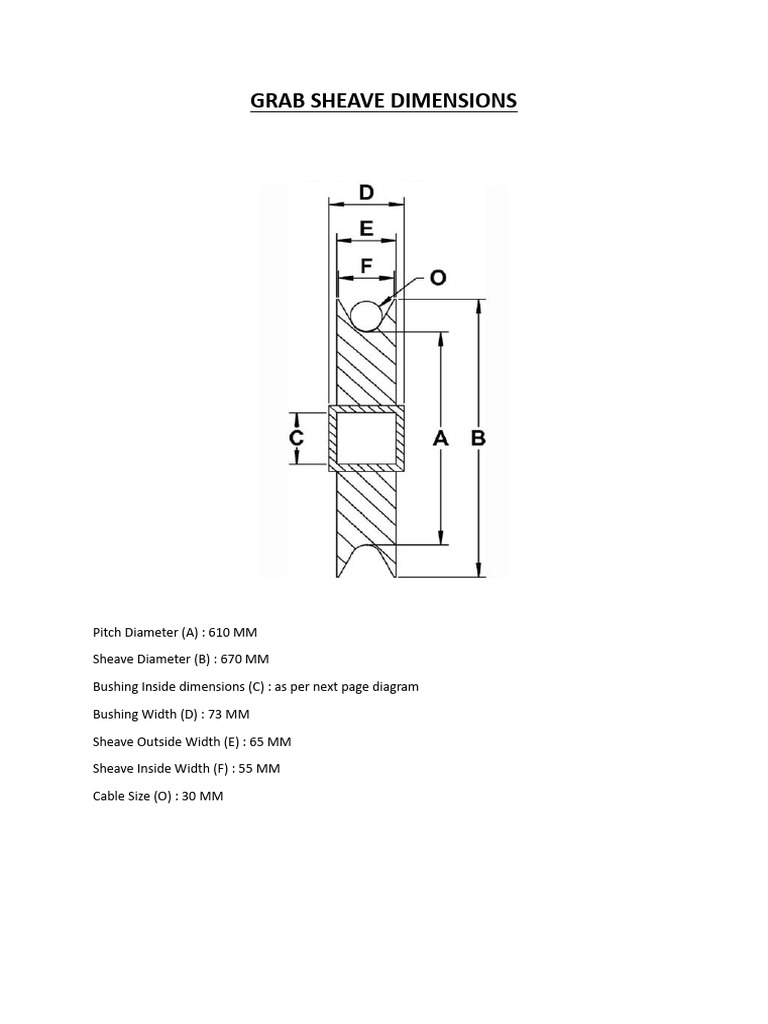 GRAB SHEAVE DIMENSIONS

D

E

F

O

C

A

B

Pitch Diameter (A) : 610 MM

Sheave Diameter (B) : 670 MM

Bushing Inside dimensions (C) : as per next page diagram

Bushing Width (D) : 73 MM

Sheave Outside Width (E) : 65 MM

Sheave Inside Width (F) : 55 MM

Cable Size (O) : 30 MM